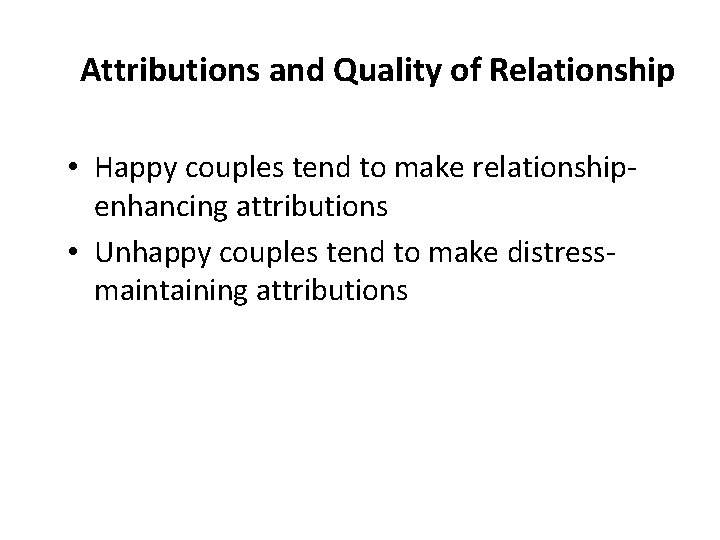 Attributions and Quality of Relationship

• Happy couples tend to make relationship-enhancing attributions
• Unhappy couples tend to make distress-maintaining attributions